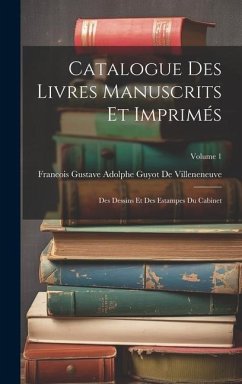 Catalogue Des Livres Manuscrits Et Imprimés

Volume 1

Francois Gustave Adolphe Guyot De Villeneneuve

Des Dessins Et Des Estampes Du Cabinet